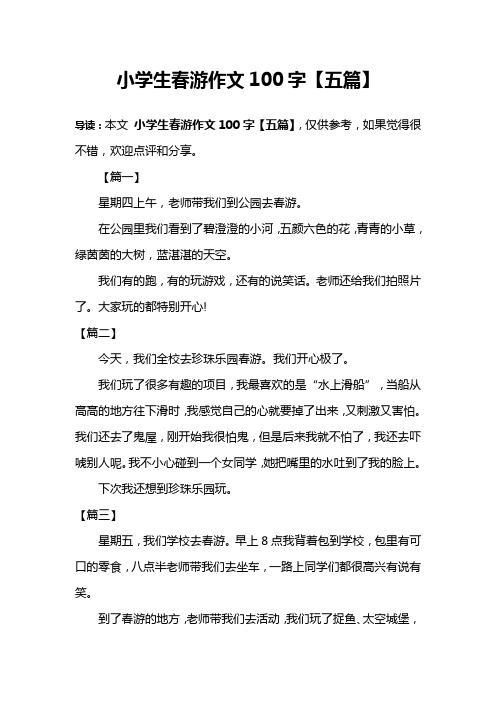 小学生春游作文 100 字【五篇】

导读：本文 小学生春游作文 100 字【五篇】，仅供参考，如果觉得很不错，欢迎点评和分享。

【篇一】

星期四上午，老师带我们到公园去春游。

在公园里我们看到了碧澄澄的小河，五颜六色的花，青青的小草，绿茵茵的大树，蓝湛湛的天空。

我们有的跑，有的玩游戏，还有的说笑话。老师还给我们拍照片了。大家玩的都特别开心!

【篇二】

今天，我们全校去珍珠乐园春游。我们开心极了。

我们玩了很多有趣的项目，我最喜欢的是“水上滑船”，当船从高高的地方往下滑时，我感觉自己的心就要掉了出来，又刺激又害怕。我们还去了鬼屋，刚开始我很怕鬼，但是后来我就不怕了，我还去吓唬别人呢。我不小心碰到一个女同学，她把嘴里的水吐到了我的脸上。

下次我还想到珍珠乐园玩。

【篇三】

星期五，我们学校去春游。早上 8 点我背着包到学校，包里有可口的零食，八点半老师带我们去坐车，一路上同学们都很高兴有说有笑。

到了春游的地方，老师带我们去活动，我们玩了捉鱼、太空城堡，